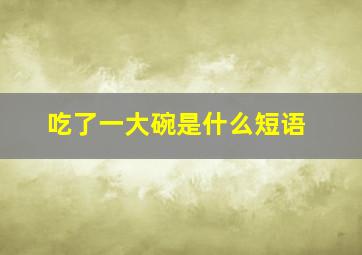 吃了一大碗是什么短语